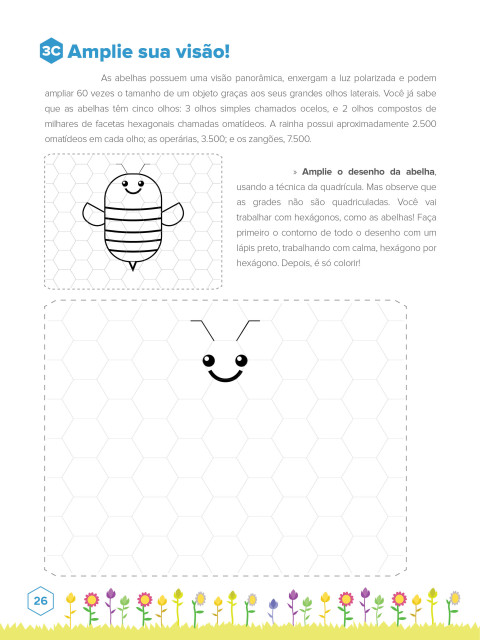 3C Amplie sua visão!

As abelhas possuem uma visão panorâmica, enxergam a luz polarizada e podem ampliar 60 vezes o tamanho de um objeto graças aos seus grandes olhos laterais. Você já sabe que as abelhas têm cinco olhos: 3 olhos simples chamados ocelos, e 2 olhos compostos de milhares de facetas hexagonais chamadas omatídeos. A rainha possui aproximadamente 2.500 omatídeos em cada olho; as operárias, 3.500; e os zangões, 7.500.

› **Amplie o desenho da abelha**, usando a técnica da quadrícula. Mas observe que as grades não são quadriculadas. Você vai trabalhar com hexágonos, como as abelhas! Faça primeiro o contorno de todo o desenho com um lápis preto, trabalhando com calma, hexágono por hexágono. Depois, é só colorir!

26